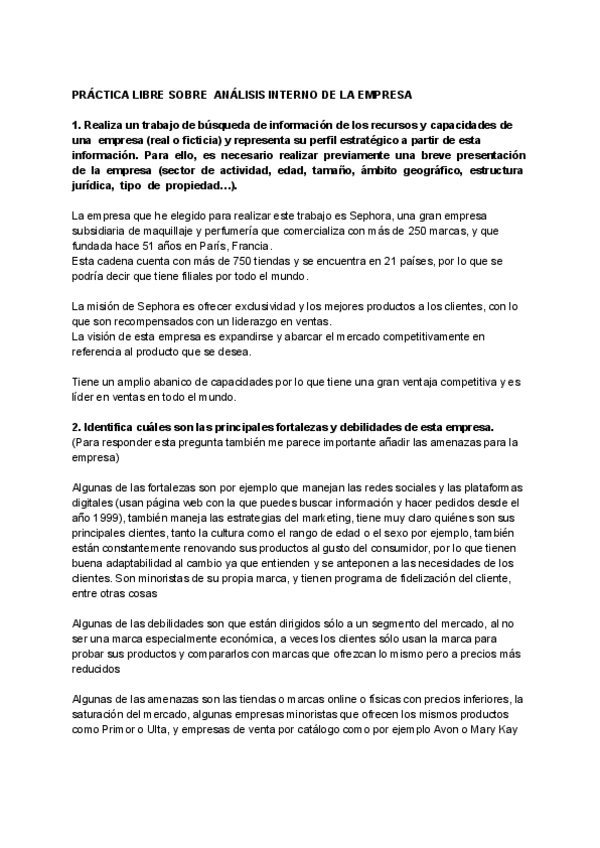 PRÁCTICA LIBRE SOBRE ANÁLISIS INTERNO DE LA EMPRESA

1. Realiza un trabajo de búsqueda de información de los recursos y capacidades de una empresa (real o ficticia) y representa su perfil estratégico a partir de esta información. Para ello, es necesario realizar previamente una breve presentación de la empresa (sector de actividad, edad, tamaño, ámbito geográfico, estructura jurídica, tipo de propiedad…).

La empresa que he elegido para realizar este trabajo es Sephora, una gran empresa subsidiaria de maquillaje y perfumería que comercializa con más de 250 marcas, y que fundada hace 51 años en París, Francia.
Esta cadena cuenta con más de 750 tiendas y se encuentra en 21 países, por lo que se podría decir que tiene filiales por todo el mundo.

La misión de Sephora es ofrecer exclusividad y los mejores productos a los clientes, con lo que son recompensados con un liderazgo en ventas.
La visión de esta empresa es expandirse y abarcar el mercado competitivamente en referencia al producto que se desea.

Tiene un amplio abanico de capacidades por lo que tiene una gran ventaja competitiva y es líder en ventas en todo el mundo.

2. Identifica cuáles son las principales fortalezas y debilidades de esta empresa.
(Para responder esta pregunta también me parece importante añadir las amenazas para la empresa)

Algunas de las fortalezas son por ejemplo que manejan las redes sociales y las plataformas digitales (usan página web con la que puedes buscar información y hacer pedidos desde el año 1999), también maneja las estrategias del marketing, tiene muy claro quiénes son sus principales clientes, tanto la cultura como el rango de edad o el sexo por ejemplo, también están constantemente renovando sus productos al gusto del consumidor, por lo que tienen buena adaptabilidad al cambio ya que entienden y se anteponen a las necesidades de los clientes. Son minoristas de su propia marca, y tienen programa de fidelización del cliente, entre otras cosas

Algunas de las debilidades son que están dirigidos sólo a un segmento del mercado, al no ser una marca especialmente económica, a veces los clientes sólo usan la marca para probar sus productos y compararlos con marcas que ofrezcan lo mismo pero a precios más reducidos

Algunas de las amenazas son las tiendas o marcas online o físicas con precios inferiores, la saturación del mercado, algunas empresas minoristas que ofrecen los mismos productos como Primor o Ulta, y empresas de venta por catálogo como por ejemplo Avon o Mary Kay